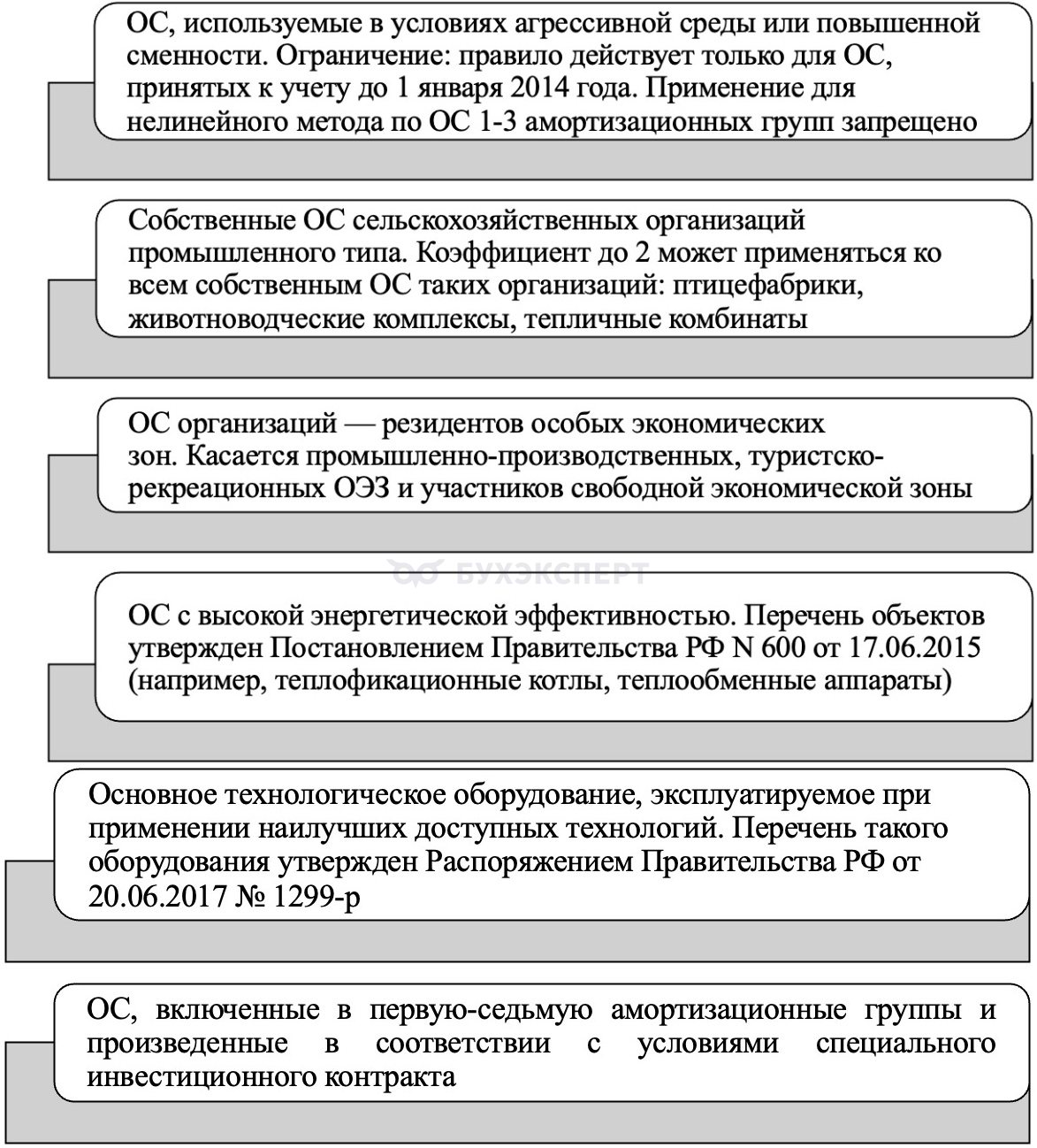 ОС, используемые в условиях агрессивной среды или повышенной сменности. Ограничение: правило действует только для ОС, принятых к учету до 1 января 2014 года. Применение для нелинейного метода по ОС 1-3 амортизационных групп запрещено

Собственные ОС сельскохозяйственных организаций промышленного типа. Коэффициент до 2 может применяться ко всем собственным ОС таких организаций: птицефабрики, животноводческие комплексы, тепличные комбинаты

ОС организаций — резидентов особых экономических зон. Касается промышленно-производственных, туристско-рекреационных ОЭЗ и участников свободной экономической зоны

БУХЭКСПЕРТ

ОС с высокой энергетической эффективностью. Перечень объектов утвержден Постановлением Правительства РФ N 600 от 17.06.2015 (например, теплофикационные котлы, теплообменные аппараты)

Основное технологическое оборудование, эксплуатируемое при применении наилучших доступных технологий. Перечень такого оборудования утвержден Распоряжением Правительства РФ от 20.06.2017 № 1299-р

ОС, включенные в первую-седьмую амортизационные группы и произведенные в соответствии с условиями специального инвестиционного контракта